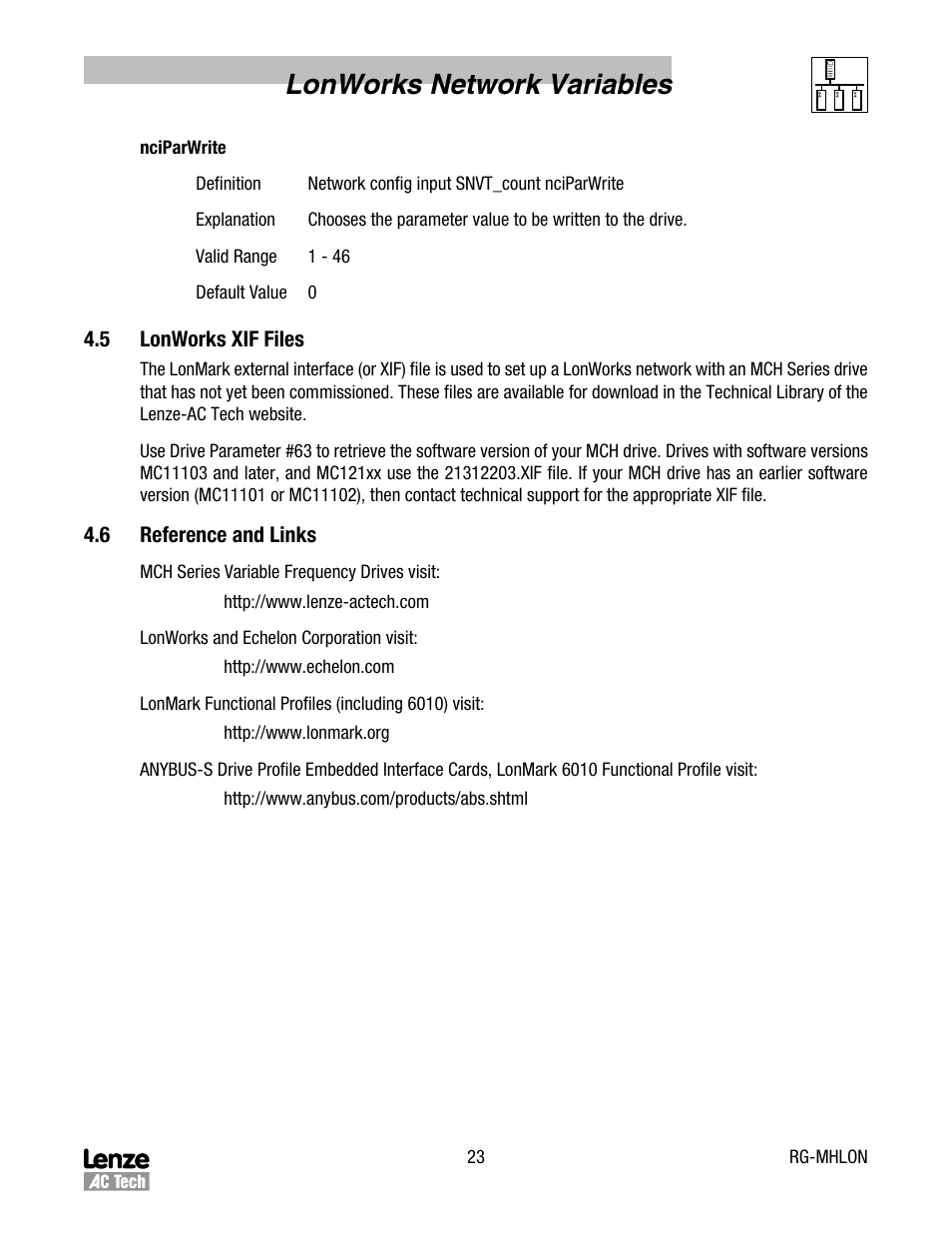 LonWorks Network Variables

nciParWrite

Definition Network config input SNVT_count nciParWrite

Explanation Chooses the parameter value to be written to the drive.

Valid Range 1 - 46

Default Value 0

4.5 LonWorks XIF Files

The LonMark external interface (or XIF) file is used to set up a LonWorks network with an MCH Series drive that has not yet been commissioned. These files are available for download in the Technical Library of the Lenze-AC Tech website.

Use Drive Parameter #63 to retrieve the software version of your MCH drive. Drives with software versions MC11103 and later, and MC121xx use the 21312203.XIF file. If your MCH drive has an earlier software version (MC11101 or MC11102), then contact technical support for the appropriate XIF file.

4.6 Reference and Links

MCH Series Variable Frequency Drives visit:

http://www.lenze-actech.com

LonWorks and Echelon Corporation visit:

http://www.echelon.com

LonMark Functional Profiles (including 6010) visit:

http://www.lonmark.org

ANYBUS-S Drive Profile Embedded Interface Cards, LonMark 6010 Functional Profile visit:

http://www.anybus.com/products/abs.shtml

Lenze
AC Tech

23

RG-MHLON